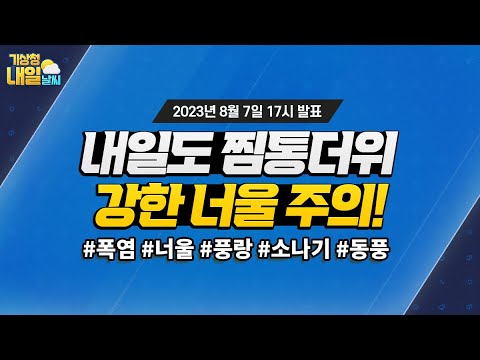 기상청 내일 날씨

2023년 8월 7일 17시 발표

내일도 찜통더위
강한 너울 주의!

#폭염 #너울 #풍랑 #소나기 #동풍